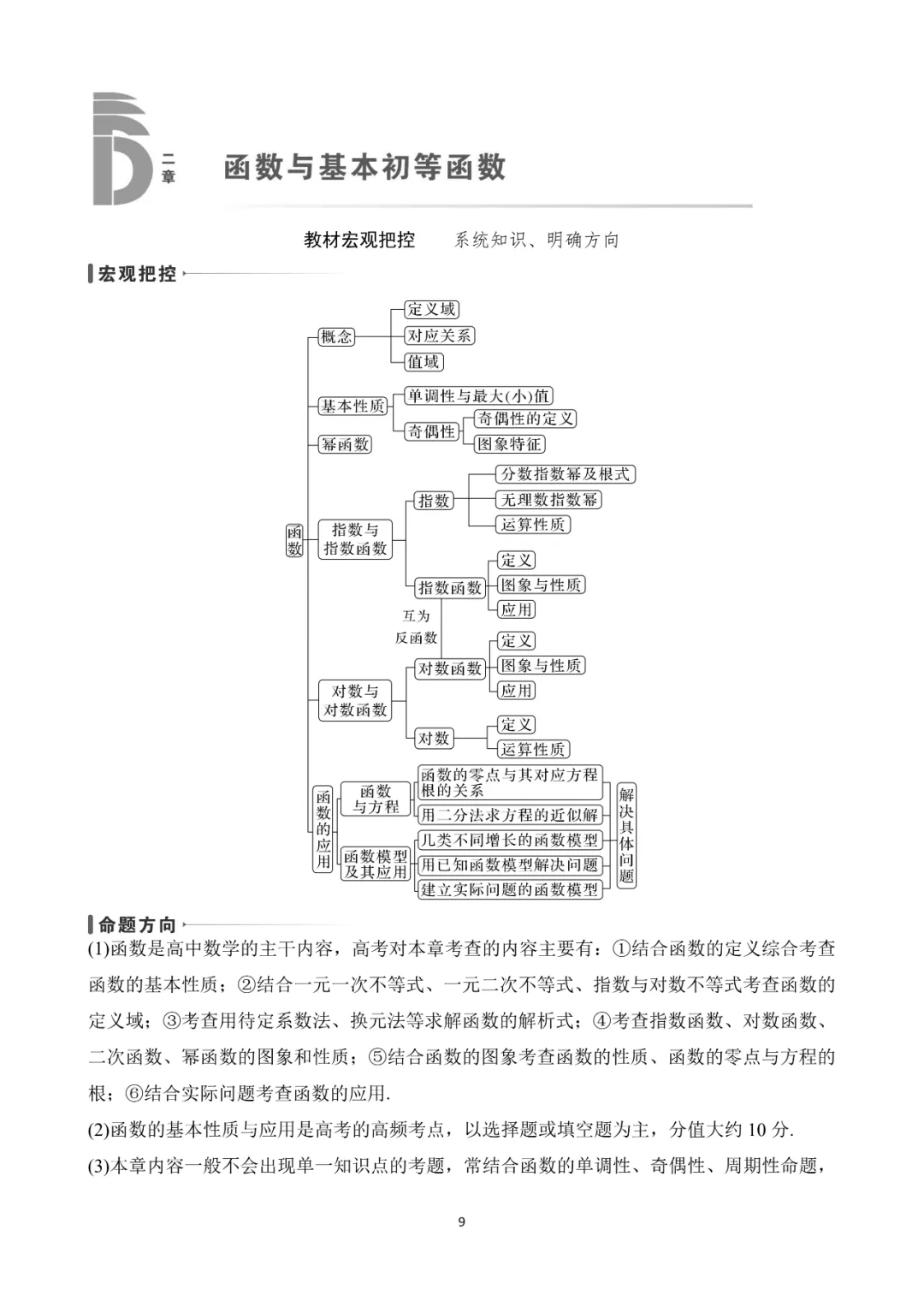 二章 函数与基本初等函数

教材宏观把控 系统知识、明确方向

宏观把控

函数
概念
定义域
对应关系
值域
基本性质
单调性与最大(小)值
奇偶性
奇偶性的定义
图象特征
幂函数
指数与指数函数
指数
分数指数幂及根式
无理数指数幂
运算性质
指数函数
定义
图象与性质
应用
互为反函数
对数与对数函数
对数函数
定义
图象与性质
应用
对数
定义
运算性质
函数的应用
函数与方程
函数的零点与其对应方程根的关系
用二分法求方程的近似解
函数模型及其应用
几类不同增长的函数模型
用已知函数模型解决问题
建立实际问题的函数模型
解决具体问题

命题方向

(1)函数是高中数学的主干内容，高考对本章考查的内容主要有：①结合函数的定义综合考查函数的基本性质；②结合一元一次不等式、一元二次不等式、指数与对数不等式考查函数的定义域；③考查用待定系数法、换元法等求解函数的解析式；④考查指数函数、对数函数、二次函数、幂函数的图象和性质；⑤结合函数的图象考查函数的性质、函数的零点与方程的根；⑥结合实际问题考查函数的应用.

(2)函数的基本性质与应用是高考的高频考点，以选择题或填空题为主，分值大约 10 分.

(3)本章内容一般不会出现单一知识点的考题，常结合函数的单调性、奇偶性、周期性命题，

9